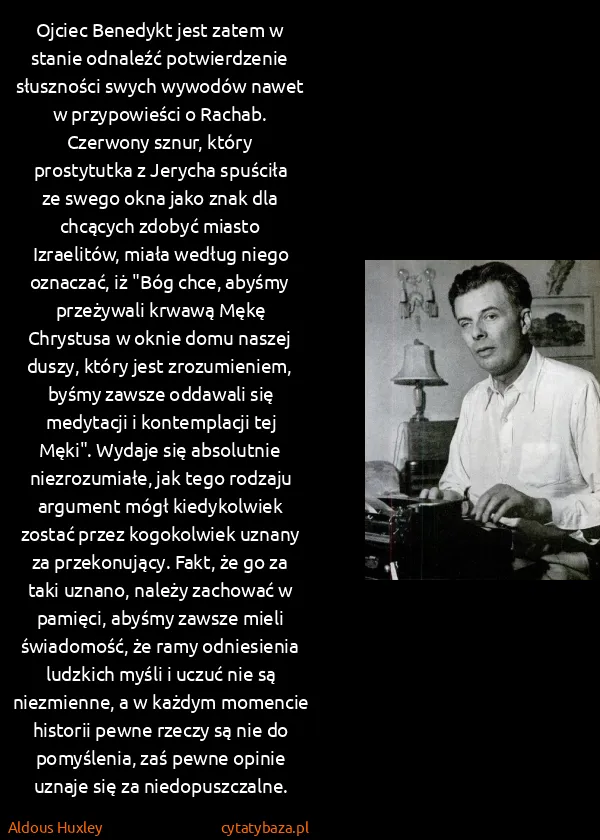 Ojciec Benedykt jest zatem w stanie odnaleźć potwierdzenie słuszności swych wywodów nawet w przypowieści o Rachab. Czerwony sznur, który prostytutka z Jerycha spuściła ze swego okna jako znak dla chcących zdobyć miasto Izraelitów, miała według niego oznaczać, iż "Bóg chce, abyśmy przeżywali krwawą Mękę Chrystusa w oknie domu naszej duszy, który jest zrozumieniem, byśmy zawsze oddawali się medytacji i kontemplacji tej Męki". Wydaje się absolutnie niezrozumiałe, jak tego rodzaju argument mógł kiedykolwiek zostać przez kogokolwiek uznany za przekonujący. Fakt, że go za taki uznano, należy zachować w pamięci, abyśmy zawsze mieli świadomość, że ramy odniesienia ludzkich myśli i uczuć nie są niezmienne, a w każdym momencie historii pewne rzeczy są nie do pomyślenia, zaś pewne opinie uznaje się za niedopuszczalne.

Aldous Huxley

cytatybaza.pl